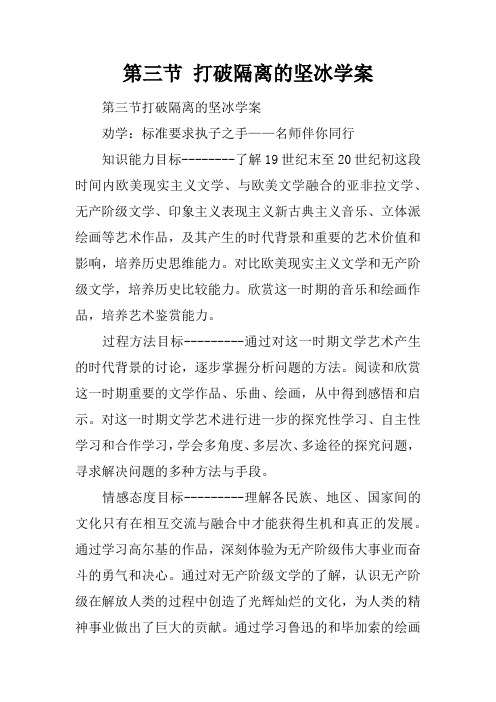 第三节 打破隔离的坚冰学案

第三节打破隔离的坚冰学案

劝学：标准要求执子之手——名师伴你同行

知识能力目标--------了解19世纪末至20世纪初这段时间内欧美现实主义文学、与欧美文学融合的亚非拉文学、无产阶级文学、印象主义表现主义新古典主义音乐、立体派绘画等艺术作品，及其产生的时代背景和重要的艺术价值和影响，培养历史思维能力。对比欧美现实主义文学和无产阶级文学，培养历史比较能力。欣赏这一时期的音乐和绘画作品，培养艺术鉴赏能力。

过程方法目标---------通过对这一时期文学艺术产生的时代背景的讨论，逐步掌握分析问题的方法。阅读和欣赏这一时期重要的文学作品、乐曲、绘画，从中得到感悟和启示。对这一时期文学艺术进行进一步的探究性学习、自主性学习和合作学习，学会多角度、多层次、多途径的探究问题，寻求解决问题的多种方法与手段。

情感态度目标---------理解各民族、地区、国家间的文化只有在相互交流与融合中才能获得生机和真正的发展。通过学习高尔基的作品，深刻体验为无产阶级伟大事业而奋斗的勇气和决心。通过对无产阶级文学的了解，认识无产阶级在解放人类的过程中创造了光辉灿烂的文化，为人类的精神事业做出了巨大的贡献。通过学习鲁迅的和毕加索的绘画